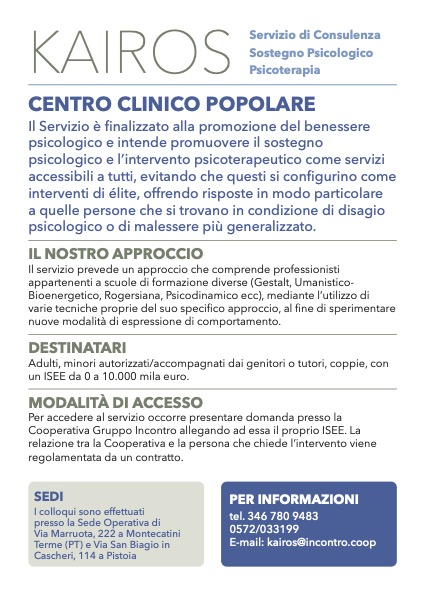 KAIROS

Servizio di Consulenza
Sostegno Psicologico
Psicoterapia

CENTRO CLINICO POPOLARE

Il Servizio è finalizzato alla promozione del benessere psicologico e intende promuovere il sostegno psicologico e l'intervento psicoterapeutico come servizi accessibili a tutti, evitando che questi si configurino come interventi di élite, offrendo risposte in modo particolare a quelle persone che si trovano in condizione di disagio psicologico o di malessere più generalizzato.

IL NOSTRO APPROCCIO

Il servizio prevede un approccio che comprende professionisti appartenenti a scuole di formazione diverse (Gestalt, Umanistico-Bioenergetico, Rogersiana, Psicodinamico ecc), mediante l'utilizzo di varie tecniche proprie del suo specifico approccio, al fine di sperimentare nuove modalità di espressione di comportamento.

DESTINATARI

Adulti, minori autorizzati/accompagnati dai genitori o tutori, coppie, con un ISEE da 0 a 10.000 mila euro.

MODALITÀ DI ACCESSO

Per accedere al servizio occorre presentare domanda presso la Cooperativa Gruppo Incontro allegando ad essa il proprio ISEE. La relazione tra la Cooperativa e la persona che chiede l'intervento viene regolamentata da un contratto.

SEDI

I colloqui sono effettuati presso la Sede Operativa di Via Marruota, 222 a Montecatini Terme (PT) e Via San Biagio in Cascheri, 114 a Pistoia

PER INFORMAZIONI

tel. 346 780 9483
0572/033199
E-mail: kairos@incontro.coop